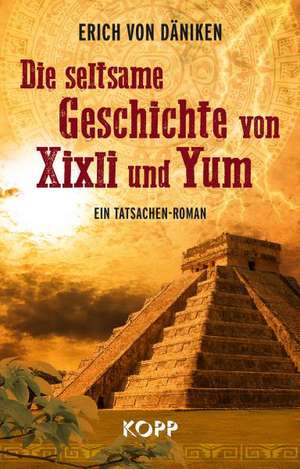 ERICH VON DÄNIKEN

Die seltsame Geschichte von Xixli und Yum

EIN TATSACHEN-ROMAN

KOPP